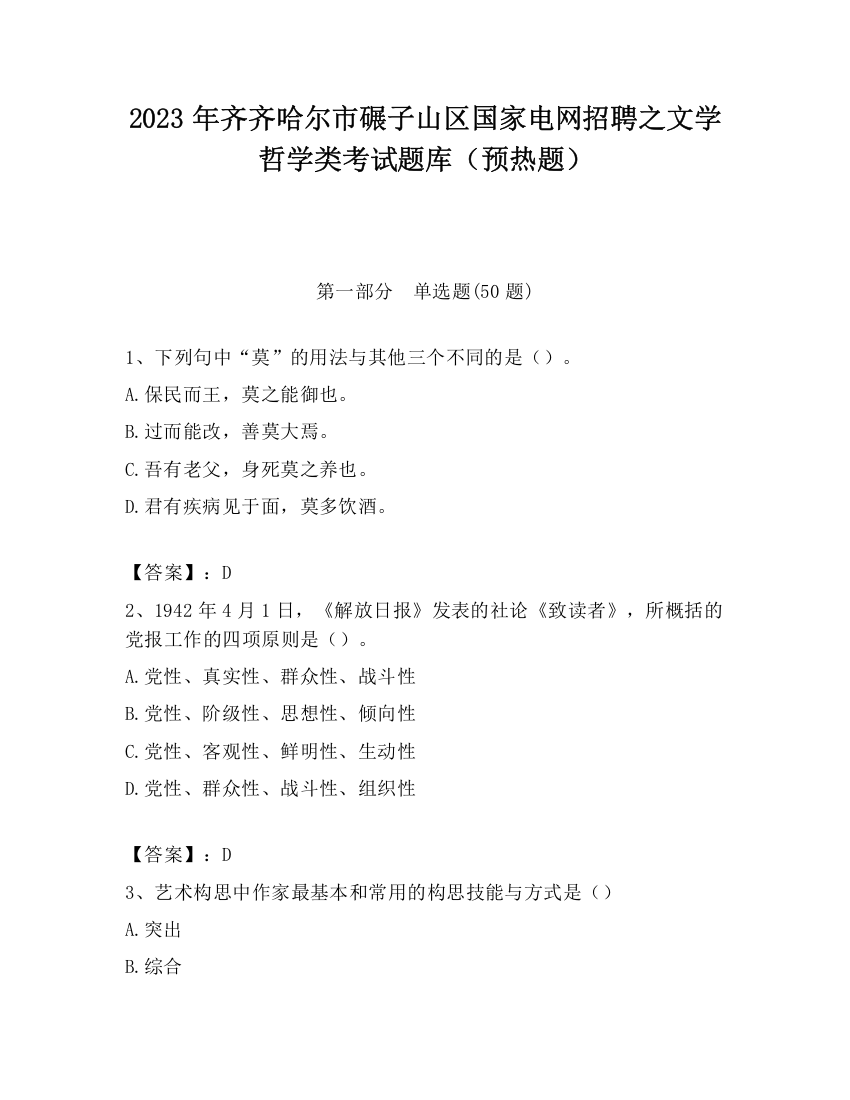 2023 年齐齐哈尔市碾子山区国家电网招聘之文学哲学类考试题库（预热题）

第一部分　单选题(50 题)

1、下列句中“莫”的用法与其他三个不同的是（）。

A.保民而王，莫之能御也。

B.过而能改，善莫大焉。

C.吾有老父，身死莫之养也。

D.君有疾病见于面，莫多饮酒。

【答案】：D

2、1942 年 4 月 1 日，《解放日报》发表的社论《致读者》，所概括的党报工作的四项原则是（）。

A.党性、真实性、群众性、战斗性

B.党性、阶级性、思想性、倾向性

C.党性、客观性、鲜明性、生动性

D.党性、群众性、战斗性、组织性

【答案】：D

3、艺术构思中作家最基本和常用的构思技能与方式是（）

A.突出

B.综合